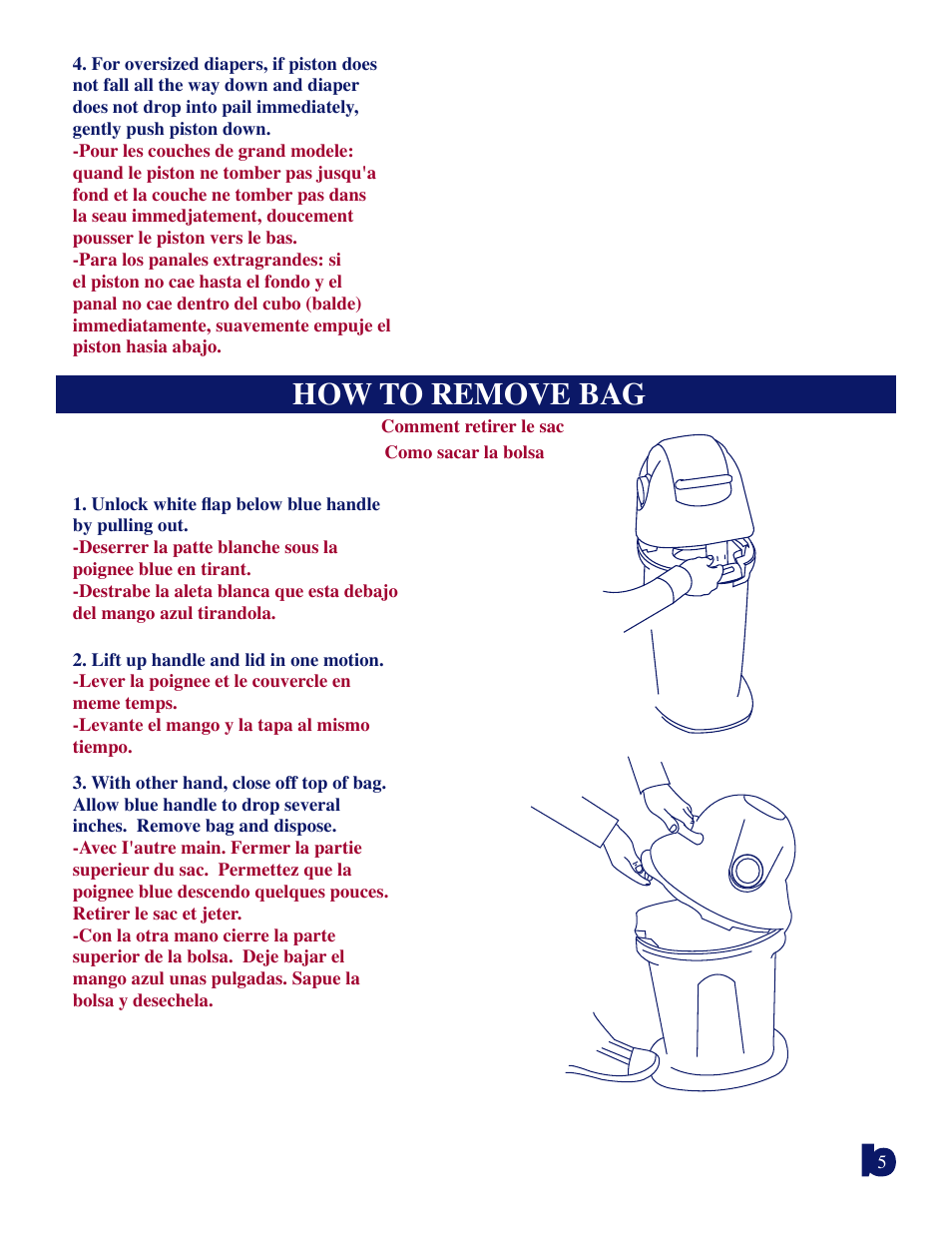 4. For oversized diapers, if piston does not fall all the way down and diaper does not drop into pail immediately, gently push piston down.
-Pour les couches de grand modele: quand le piston ne tomber pas jusqu'a fond et la couche ne tomber pas dans la seau immedjatement, doucement pousser le piston vers le bas.
-Para los panales extragrandes: si el piston no cae hasta el fondo y el panal no cae dentro del cubo (balde) immediatamente, suavemente empuje el piston hasia abajo.

HOW TO REMOVE BAG

Comment retirer le sac

Como sacar la bolsa

1. Unlock white flap below blue handle by pulling out.
-Deserrer la patte blanche sous la poignee blue en tirant.
-Destrabe la aleta blanca que esta debajo del mango azul tirandola.

2. Lift up handle and lid in one motion.
-Lever la poignee et le couvercle en meme temps.
-Levante el mango y la tapa al mismo tiempo.

3. With other hand, close off top of bag. Allow blue handle to drop several inches. Remove bag and dispose.
-Avec I'autre main. Fermer la partie superieur du sac. Permettez que la poignee blue descendo quelques pouces. Retirer le sac et jeter.
-Con la otra mano cierre la parte superior de la bolsa. Deje bajar el mango azul unas pulgadas. Sapue la bolsa y desechela.

5